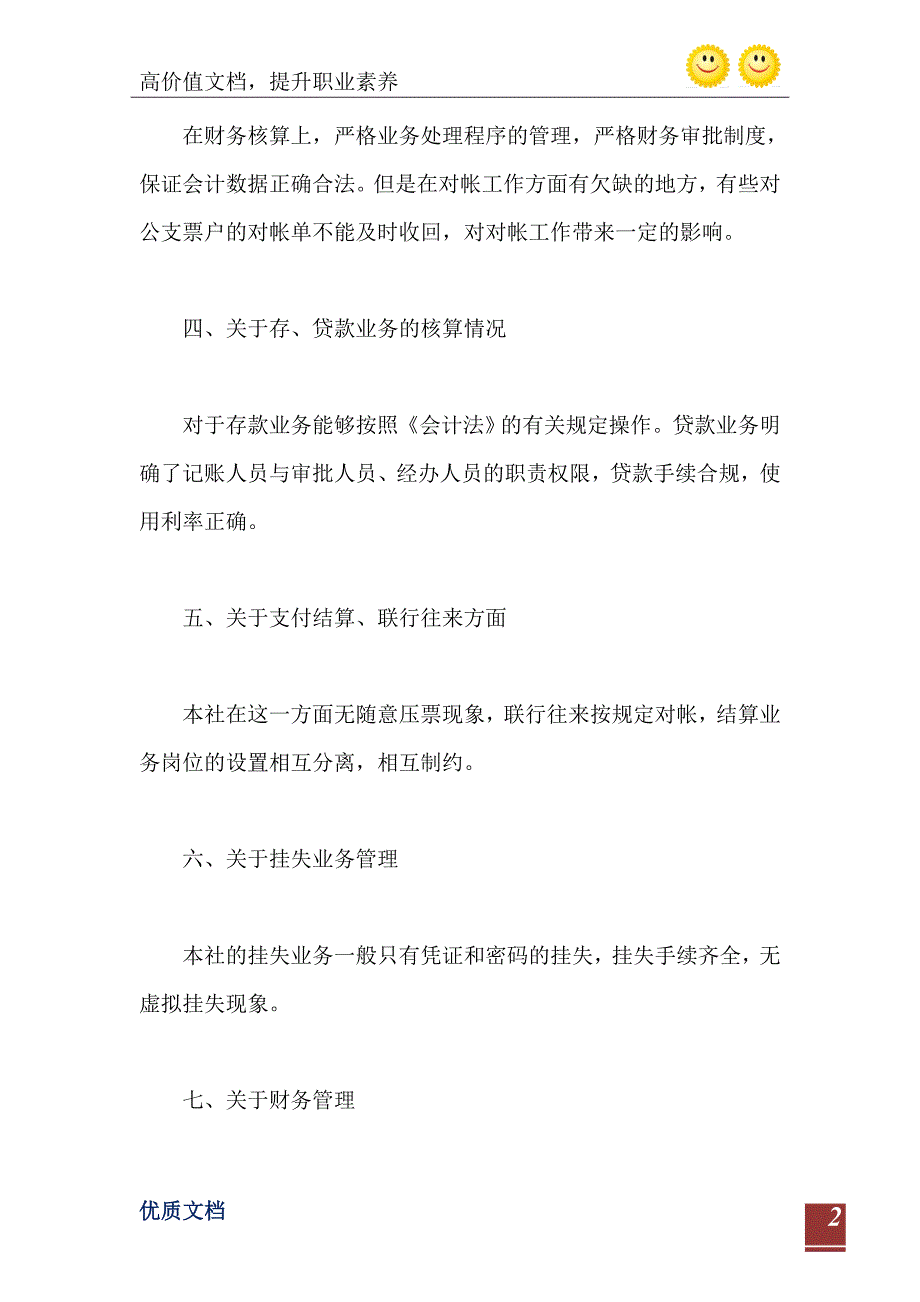 高价值文档，提升职业素养

在财务核算上，严格业务处理程序的管理，严格财务审批制度，保证会计数据正确合法。但是在对帐工作方面有欠缺的地方，有些对公支票户的对帐单不能及时收回，对对帐工作带来一定的影响。

四、关于存、贷款业务的核算情况

对于存款业务能够按照《会计法》的有关规定操作。贷款业务明确了记账人员与审批人员、经办人员的职责权限，贷款手续合规，使用利率正确。

五、关于支付结算、联行往来方面

本社在这一方面无随意压票现象，联行往来按规定对帐，结算业务岗位的设置相互分离，相互制约。

六、关于挂失业务管理

本社的挂失业务一般只有凭证和密码的挂失，挂失手续齐全，无虚拟挂失现象。

七、关于财务管理

优质文档

2